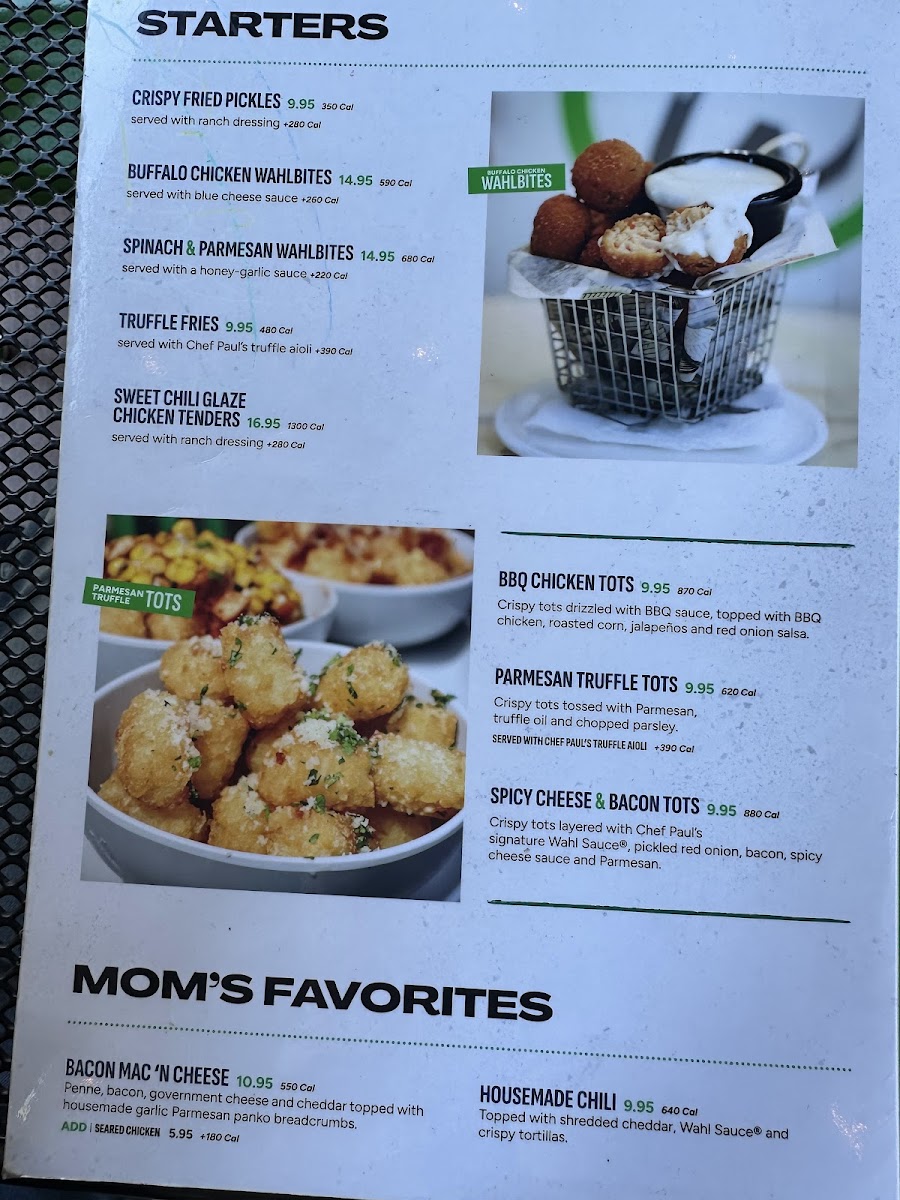 STARTERS

CRISPY FRIED PICKLES 9.95 350 Cal
served with ranch dressing +280 Cal

BUFFALO CHICKEN WAHLBITES 14.95 590 Cal
served with blue cheese sauce +260 Cal

SPINACH & PARMESAN WAHLBITES 14.95 680 Cal
served with a honey-garlic sauce +220 Cal

TRUFFLE FRIES 9.95 480 Cal
served with Chef Paul's truffle aioli +390 Cal

SWEET CHILI GLAZE CHICKEN TENDERS 16.95 1300 Cal
served with ranch dressing +280 Cal

BUFFALO CHICKEN WAHLBITES

PARMESAN TRUFFLE TOTS

BBQ CHICKEN TOTS 9.95 870 Cal
Crispy tots drizzled with BBQ sauce, topped with BBQ chicken, roasted corn, jalapeños and red onion salsa.

PARMESAN TRUFFLE TOTS 9.95 620 Cal
Crispy tots tossed with Parmesan, truffle oil and chopped parsley.
SERVED WITH CHEF PAUL'S TRUFFLE AIOLI +390 Cal

SPICY CHEESE & BACON TOTS 9.95 880 Cal
Crispy tots layered with Chef Paul's signature Wahl Sauce®, pickled red onion, bacon, spicy cheese sauce and Parmesan.

MOM'S FAVORITES

BACON MAC 'N CHEESE 10.95 550 Cal
Penne, bacon, government cheese and cheddar topped with housemade garlic Parmesan panko breadcrumbs.
ADD | SEARED CHICKEN 5.95 +180 Cal

HOUSEMADE CHILI 9.95 640 Cal
Topped with shredded cheddar, Wahl Sauce® and crispy tortillas.